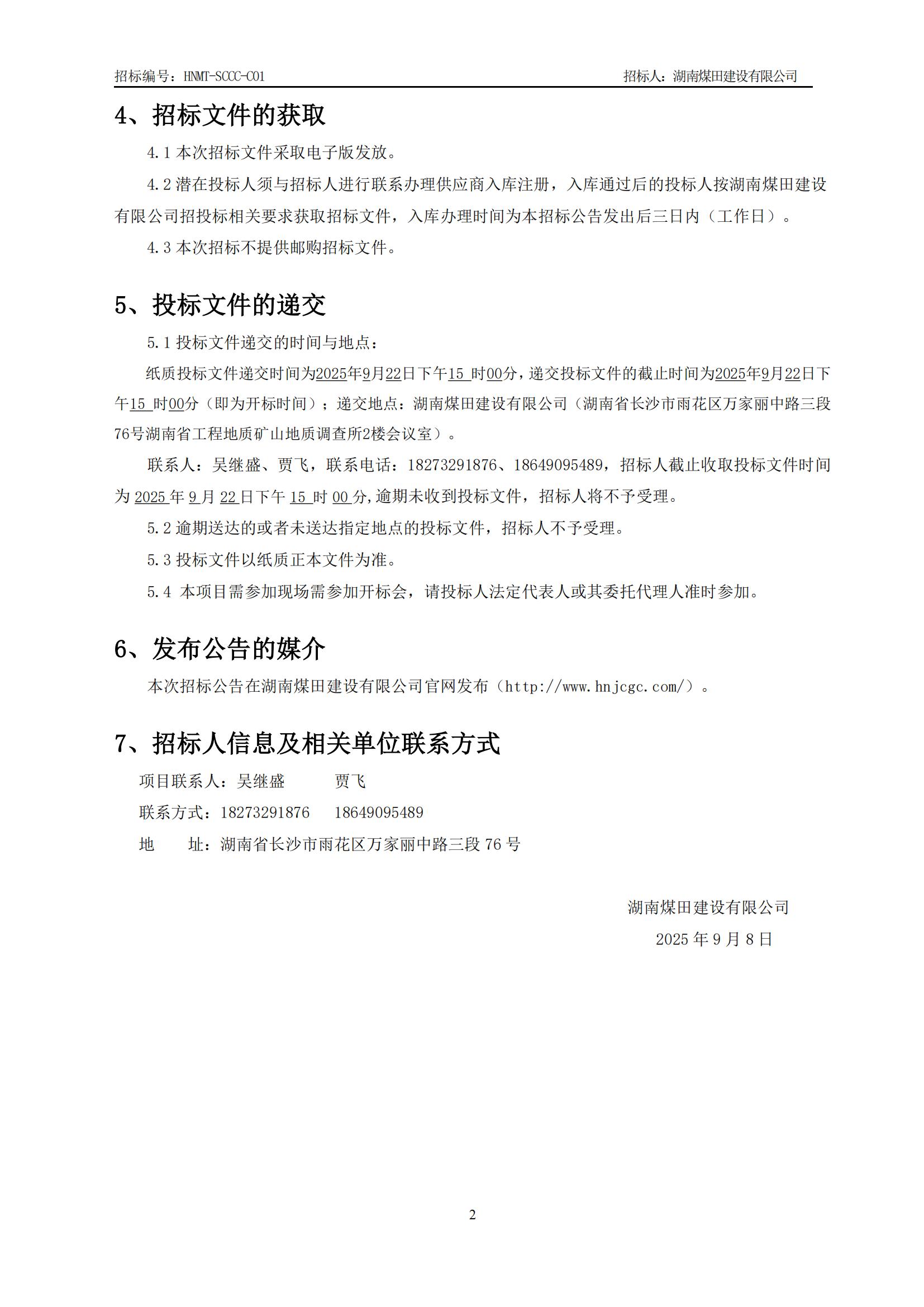 招标编号：HNMT-SCCC-C01 招标人：湖南煤田建设有限公司

4、招标文件的获取

4.1 本次招标文件采取电子版发放。

4.2 潜在投标人须与招标人进行联系办理供应商入库注册，入库通过后的投标人按湖南煤田建设有限公司招投标相关要求获取招标文件，入库办理时间为本招标公告发出后三日内（工作日）。

4.3 本次招标不提供邮购招标文件。

5、投标文件的递交

5.1 投标文件递交的时间与地点：

纸质投标文件递交时间为2025年9月22日下午15 时00分，递交投标文件的截止时间为2025年9月22日下午15 时00分（即为开标时间）；递交地点：湖南煤田建设有限公司（湖南省长沙市雨花区万家丽中路三段76号湖南省工程地质矿山地质调查所2楼会议室）。

联系人：吴继盛、贾飞，联系电话：18273291876、18649095489，招标人截止收取投标文件时间为 2025 年 9 月 22 日下午 15 时 00 分,逾期未收到投标文件，招标人将不予受理。

5.2 逾期送达的或者未送达指定地点的投标文件，招标人不予受理。

5.3 投标文件以纸质正本文件为准。

5.4 本项目需参加现场需参加开标会，请投标人法定代表人或其委托代理人准时参加。

6、发布公告的媒介

本次招标公告在湖南煤田建设有限公司官网发布（http://www.hnjcgc.com/）。

7、招标人信息及相关单位联系方式

项目联系人：吴继盛 贾飞

联系方式：18273291876 18649095489

地 址：湖南省长沙市雨花区万家丽中路三段 76 号

湖南煤田建设有限公司

2025 年 9 月 8 日

2